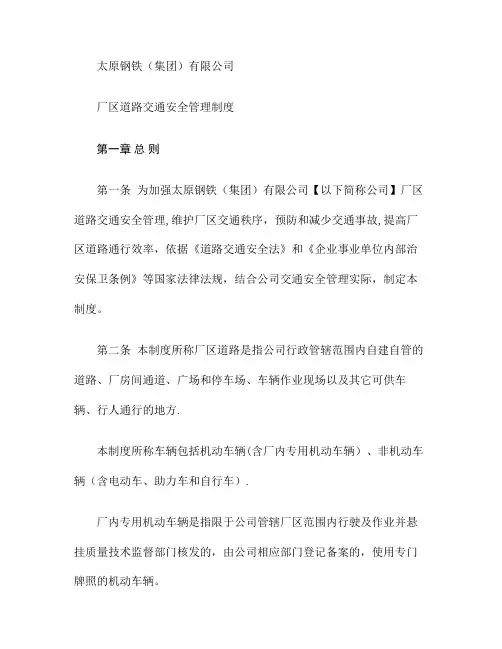 太原钢铁（集团）有限公司

厂区道路交通安全管理制度

第一章 总 则

第一条 为加强太原钢铁（集团）有限公司【以下简称公司】厂区道路交通安全管理,维护厂区交通秩序，预防和减少交通事故,提高厂区道路通行效率，依据《道路交通安全法》和《企业事业单位内部治安保卫条例》等国家法律法规，结合公司交通安全管理实际，制定本制度。

第二条 本制度所称厂区道路是指公司行政管辖范围内自建自管的道路、厂房间通道、广场和停车场、车辆作业现场以及其它可供车辆、行人通行的地方.

本制度所称车辆包括机动车辆(含厂内专用机动车辆）、非机动车辆（含电动车、助力车和自行车）.

厂内专用机动车辆是指限于公司管辖厂区范围内行驶及作业并悬挂质量技术监督部门核发的，由公司相应部门登记备案的，使用专门牌照的机动车辆。